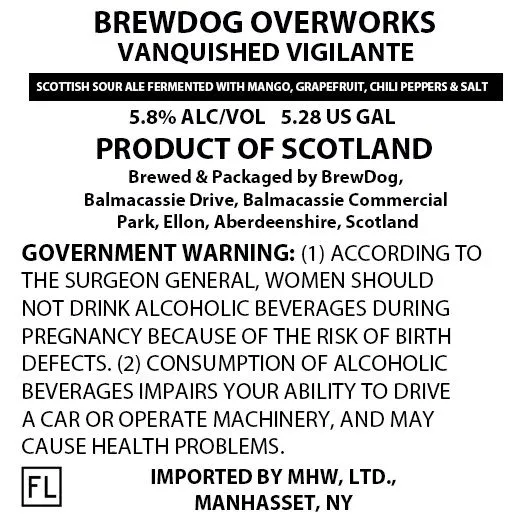 BREWDOG OVERWORKS
VANQUISHED VIGILANTE

SCOTTISH SOUR ALE FERMENTED WITH MANGO, GRAPEFRUIT, CHILI PEPPERS & SALT

5.8% ALC/VOL 5.28 US GAL

PRODUCT OF SCOTLAND

Brewed & Packaged by BrewDog,
Balmacassie Drive, Balmacassie Commercial
Park, Ellon, Aberdeenshire, Scotland

GOVERNMENT WARNING: (1) ACCORDING TO THE SURGEON GENERAL, WOMEN SHOULD NOT DRINK ALCOHOLIC BEVERAGES DURING PREGNANCY BECAUSE OF THE RISK OF BIRTH DEFECTS. (2) CONSUMPTION OF ALCOHOLIC BEVERAGES IMPAIRS YOUR ABILITY TO DRIVE A CAR OR OPERATE MACHINERY, AND MAY CAUSE HEALTH PROBLEMS.

FL

IMPORTED BY MHW, LTD.,
MANHASSET, NY